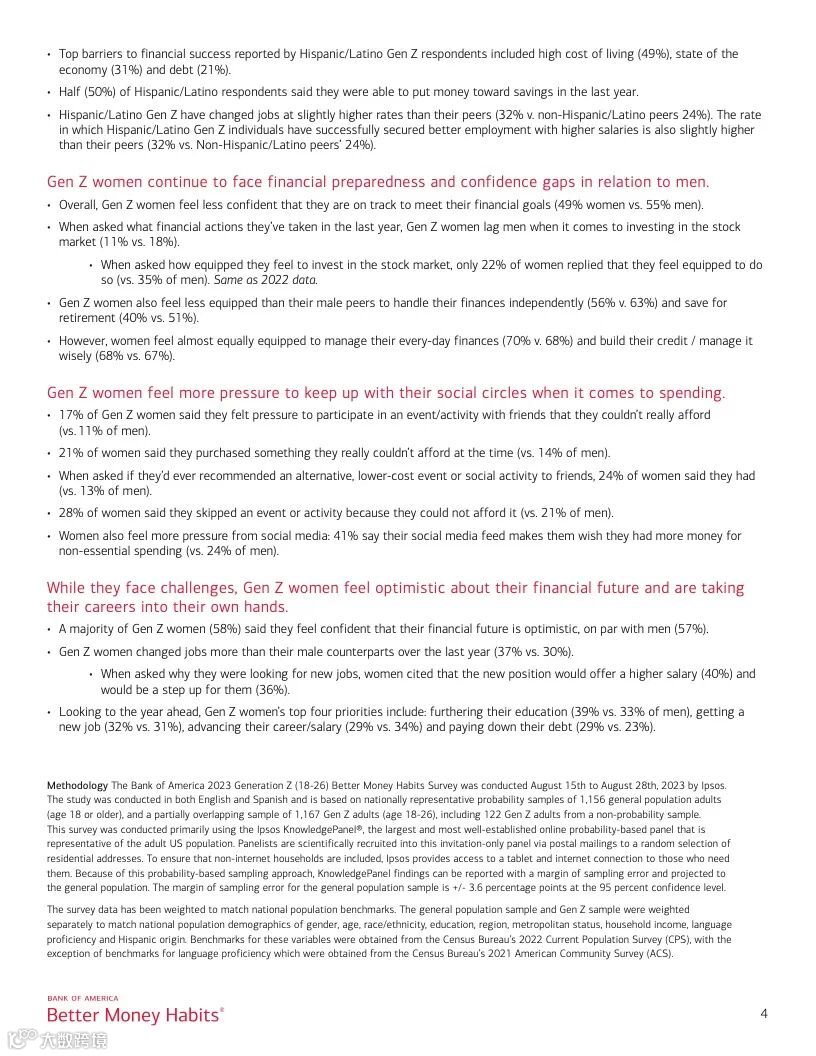 • Top barriers to financial success reported by Hispanic/Latino Gen Z respondents included high cost of living (49%), state of the economy (31%) and debt (21%).

• Half (50%) of Hispanic/Latino respondents said they were able to put money toward savings in the last year.

• Hispanic/Latino Gen Z have changed jobs at slightly higher rates than their peers (32% v. non-Hispanic/Latino peers 24%). The rate in which Hispanic/Latino Gen Z individuals have successfully secured better employment with higher salaries is also slightly higher than their peers (32% vs. Non-Hispanic/Latino peers' 24%).

Gen Z women continue to face financial preparedness and confidence gaps in relation to men.

• Overall, Gen Z women feel less confident that they are on track to meet their financial goals (49% women vs. 55% men).

• When asked what financial actions they've taken in the last year, Gen Z women lag men when it comes to investing in the stock market (11% vs. 18%).

• When asked how equipped they feel to invest in the stock market, only 22% of women replied that they feel equipped to do so (vs. 35% of men). Same as 2022 data.

• Gen Z women also feel less equipped than their male peers to handle their finances independently (56% v. 63%) and save for retirement (40% vs. 51%).

• However, women feel almost equally equipped to manage their every-day finances (70% v. 68%) and build their credit / manage it wisely (68% vs. 67%).

Gen Z women feel more pressure to keep up with their social circles when it comes to spending.

• 17% of Gen Z women said they felt pressure to participate in an event/activity with friends that they couldn't really afford (vs. 11% of men).

• 21% of women said they purchased something they really couldn't afford at the time (vs. 14% of men).

• When asked if they'd ever recommended an alternative, lower-cost event or social activity to friends, 24% of women said they had (vs. 13% of men).

• 28% of women said they skipped an event or activity because they could not afford it (vs. 21% of men).

• Women also feel more pressure from social media: 41% say their social media feed makes them wish they had more money for non-essential spending (vs. 24% of men).

While they face challenges, Gen Z women feel optimistic about their financial future and are taking their careers into their own hands.

• A majority of Gen Z women (58%) said they feel confident that their financial future is optimistic, on par with men (57%).

• Gen Z women changed jobs more than their male counterparts over the last year (37% vs. 30%).

• When asked why they were looking for new jobs, women cited that the new position would offer a higher salary (40%) and would be a step up for them (36%).

• Looking to the year ahead, Gen Z women's top four priorities include: furthering their education (39% vs. 33% of men), getting a new job (32% vs. 31%), advancing their career/salary (29% vs. 34%) and paying down their debt (29% vs. 23%).

Methodology The Bank of America 2023 Generation Z (18-26) Better Money Habits Survey was conducted August 15th to August 28th, 2023 by Ipsos. The study was conducted in both English and Spanish and is based on nationally representative probability samples of 1,156 general population adults (age 18 or older), and a partially overlapping sample of 1,167 Gen Z adults (age 18-26), including 122 Gen Z adults from a non-probability sample. This survey was conducted primarily using the Ipsos KnowledgePanel®, the largest and most well-established online probability-based panel that is representative of the adult US population. Panelists are scientifically recruited into this invitation-only panel via postal mailings to a random selection of residential addresses. To ensure that non-internet households are included, Ipsos provides access to a tablet and internet connection to those who need them. Because of this probability-based sampling approach, KnowledgePanel findings can be reported with a margin of sampling error and projected to the general population. The margin of sampling error for the general population sample is +/- 3.6 percentage points at the 95 percent confidence level.

The survey data has been weighted to match national population benchmarks. The general population sample and Gen Z sample were weighted separately to match national population demographics of gender, age, race/ethnicity, education, region, metropolitan status, household income, language proficiency and Hispanic origin. Benchmarks for these variables were obtained from the Census Bureau's 2022 Current Population Survey (CPS), with the exception of benchmarks for language proficiency which were obtained from the Census Bureau's 2021 American Community Survey (ACS).

BANK OF AMERICA
Better Money Habits®

4

大数跨境